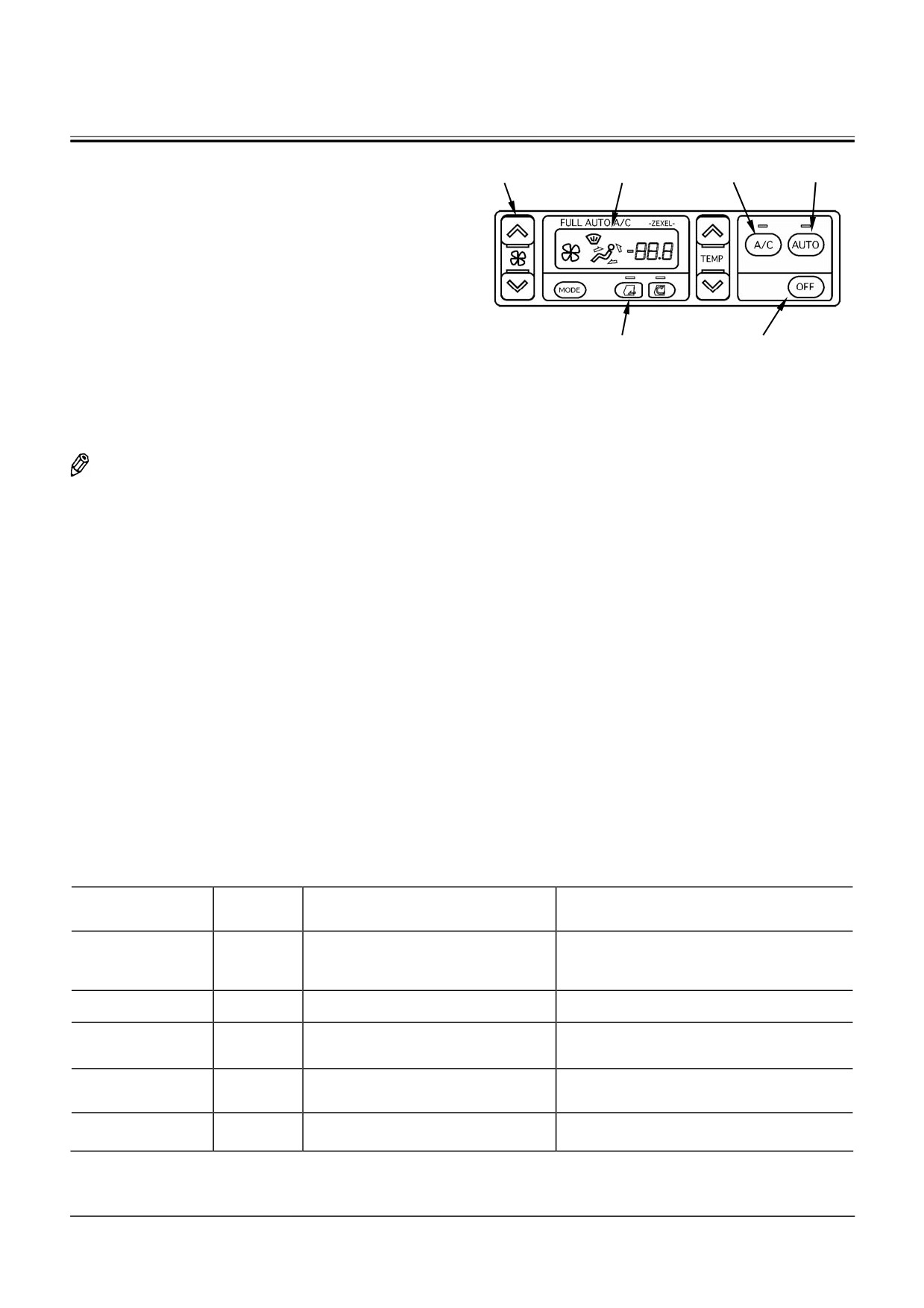 FULL AUTO A/C -ZEXEL-

-88.8

TEMP

A/C AUTO

MODE

OFF